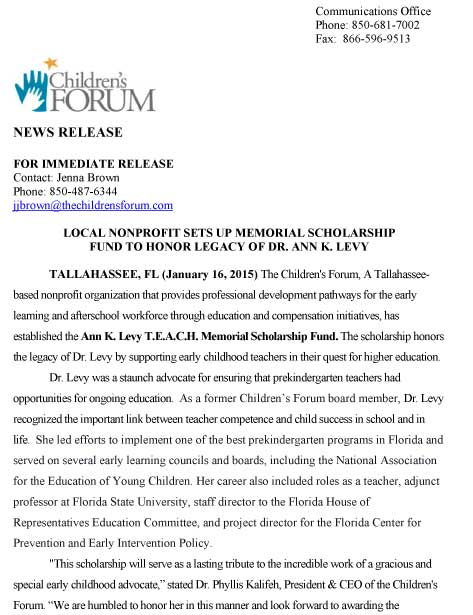 Communications Office
Phone: 850-681-7002
Fax: 866-596-9513

Children's FORUM

NEWS RELEASE

FOR IMMEDIATE RELEASE
Contact: Jenna Brown
Phone: 850-487-6344
jjbrown@thechildrensforum.com

LOCAL NONPROFIT SETS UP MEMORIAL SCHOLARSHIP FUND TO HONOR LEGACY OF DR. ANN K. LEVY

TALLAHASSEE, FL (January 16, 2015) The Children's Forum, A Tallahassee-based nonprofit organization that provides professional development pathways for the early learning and afterschool workforce through education and compensation initiatives, has established the Ann K. Levy T.E.A.C.H. Memorial Scholarship Fund. The scholarship honors the legacy of Dr. Levy by supporting early childhood teachers in their quest for higher education.

Dr. Levy was a staunch advocate for ensuring that prekindergarten teachers had opportunities for ongoing education. As a former Children's Forum board member, Dr. Levy recognized the important link between teacher competence and child success in school and in life. She led efforts to implement one of the best prekindergarten programs in Florida and served on several early learning councils and boards, including the National Association for the Education of Young Children. Her career also included roles as a teacher, adjunct professor at Florida State University, staff director to the Florida House of Representatives Education Committee, and project director for the Florida Center for Prevention and Early Intervention Policy.

"This scholarship will serve as a lasting tribute to the incredible work of a gracious and special early childhood advocate," stated Dr. Phyllis Kalifeh, President & CEO of the Children's Forum. "We are humbled to honor her in this manner and look forward to awarding the